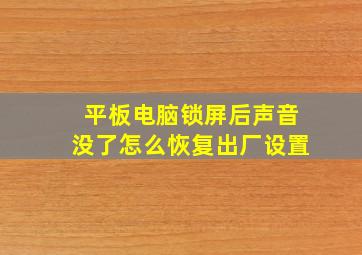 平板电脑锁屏后声音没了怎么恢复出厂设置